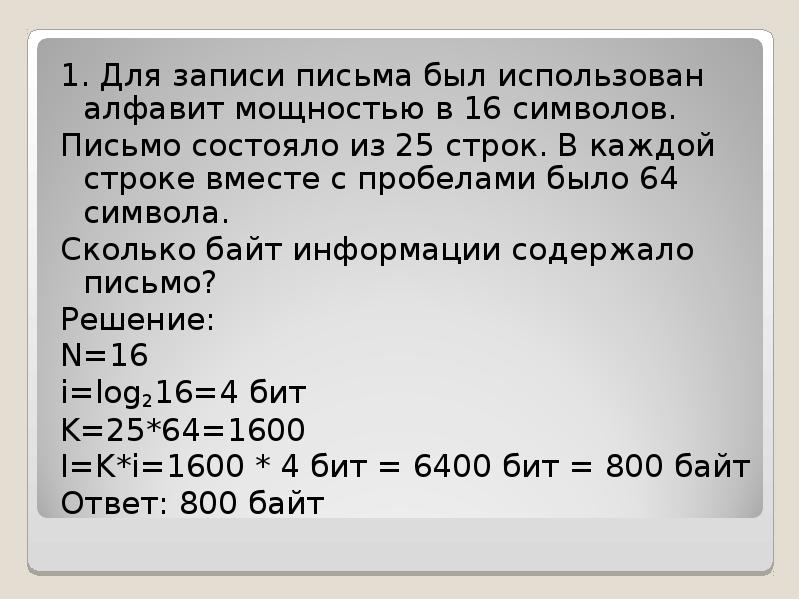 1. Для записи письма был использован алфавит мощностью в 16 символов.

Письмо состояло из 25 строк. В каждой строке вместе с пробелами было 64 символа.

Сколько байт информации содержало письмо?

Решение:

N=16

$i=\log_2 16=4$ бит

K=25*64=1600

I=K*i=1600 * 4 бит = 6400 бит = 800 байт

Ответ: 800 байт